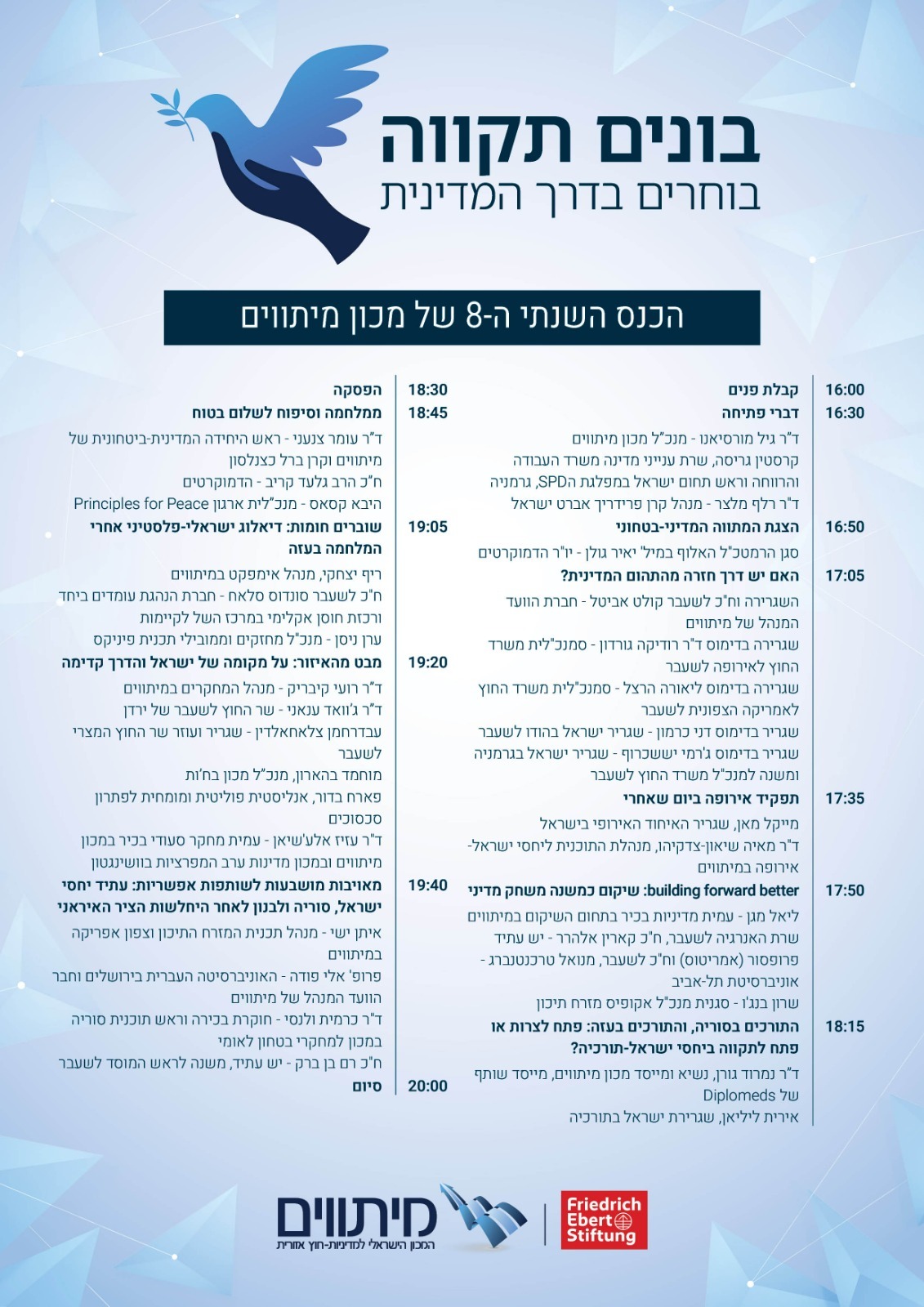 בונים תקווה
בוחרים בדרך המדינית

הכנס השנתי ה-8 של מכון מיתווים

16:00 קבלת פנים
16:30 דברי פתיחה
ד"ר גיל מורסיאנו - מנכ"ל מכון מיתווים
קרסטין גריסה, שרת ענייני מדינה משרד העבודה והרווחה וראש תחום ישראל במפלגת הSPD, גרמניה
ד"ר רלף מלצר - מנהל קרן פרידריך אברט ישראל
16:50 הצגת המתווה המדיני-בטחוני
סגן הרמטכ"ל האלוף במיל' יאיר גולן - יו"ר הדמוקרטים
17:05 האם יש דרך חזרה מהתהום המדינית?
השגרירה וח"כ לשעבר קולט אביטל - חברת הוועד המנהל של מיתווים
שגרירה בדימוס ד"ר רודיקה גורדון - סמנכ"לית משרד החוץ לאירופה לשעבר
שגרירה בדימוס ליאורה הרצל - סמנכ"לית משרד החוץ לאמריקה הצפונית לשעבר
שגריר בדימוס דני כרמון - שגריר ישראל בהודו לשעבר
שגריר בדימוס ג'רמי יששכרוף - שגריר ישראל בגרמניה ומשנה למנכ"ל משרד החוץ לשעבר
17:35 תפקיד אירופה ביום שאחרי
מייקל מאן, שגריר האיחוד האירופי בישראל
ד"ר מאיה שיאון-צדקיהו, מנהלת התוכנית ליחסי ישראל-אירופה במיתווים
17:50 building forward better: שיקום כמשנה משחק מדיני
ליאל מגן - עמית מדיניות בכיר בתחום השיקום במיתווים
שרת האנרגיה לשעבר, ח"כ קארין אלהרר - יש עתיד
פרופסור (אמריטוס) וח"כ לשעבר, מנואל טרכטנברג - אוניברסיטת תל-אביב
שרון בנג'ו - סגנית מנכ"ל אקופיס מזרח תיכון
18:15 התורכים בסוריה, והתורכים בעזה: פתח לצרות או פתח לתקווה ביחסי ישראל-תורכיה?
ד"ר נמרוד גורן, נשיא ומייסד מכון מיתווים, מייסד שותף של Diplomeds
אירית ליליאן, שגרירת ישראל בתורכיה

18:30 הפסקה
18:45 ממלחמה וסיפוח לשלום בטוח
ד"ר עומר צנעני - ראש היחידה המדינית-ביטחונית של מיתווים וקרן ברל כצנלסון
ח"כ הרב גלעד קריב - הדמוקרטים
היבא קסאס - מנכ"לית ארגון Principles for Peace
19:05 שוברים חומות: דיאלוג ישראלי-פלסטיני אחרי המלחמה בעזה
ריף יצחקי, מנהל אימפקט במיתווים
ח"כ לשעבר סונדוס סלאח - חברת הנהגת עומדים ביחד ורכזת חוסן אקלימי במרכז השל לקיימות
ערן ניסן - מנכ"ל מחזקים וממובילי תכנית פיניקס
19:20 מבט מהאיזור: על מקומה של ישראל והדרך קדימה
ד"ר רועי קיבריק - מנהל המחקרים במיתווים
ד"ר ג'וואד ענאני - שר החוץ לשעבר של ירדן
עבדרחמן צלאחאלדין - שגריר ועוזר שר החוץ המצרי לשעבר
מוחמד בהארון, מנכ"ל מכון בח'ות
פארח בדור, אנליסטית פוליטית ומומחית לפתרון סכסוכים
ד"ר עזיז אלע'שיאן - עמית מחקר סעודי בכיר במכון מיתווים ובמכון מדינות ערב המפרציות בוושינגטון
19:40 מאויבות מושבעות לשותפות אפשריות: עתיד יחסי ישראל, סוריה ולבנון לאחר היחלשות הציר האיראני
איתן ישי - מנהל תכנית המזרח התיכון וצפון אפריקה במיתווים
פרופ' אלי פודה - האוניברסיטה העברית בירושלים וחבר הוועד המנהל של מיתווים
ד"ר כרמית ולנסי - חוקרת בכירה וראש תוכנית סוריה במכון למחקרי בטחון לאומי
ח"כ רם בן ברק - יש עתיד, משנה לראש המוסד לשעבר
20:00 סיום

מיתווים
המכון הישראלי למדיניות-חוץ אזורית
Friedrich Ebert Stiftung